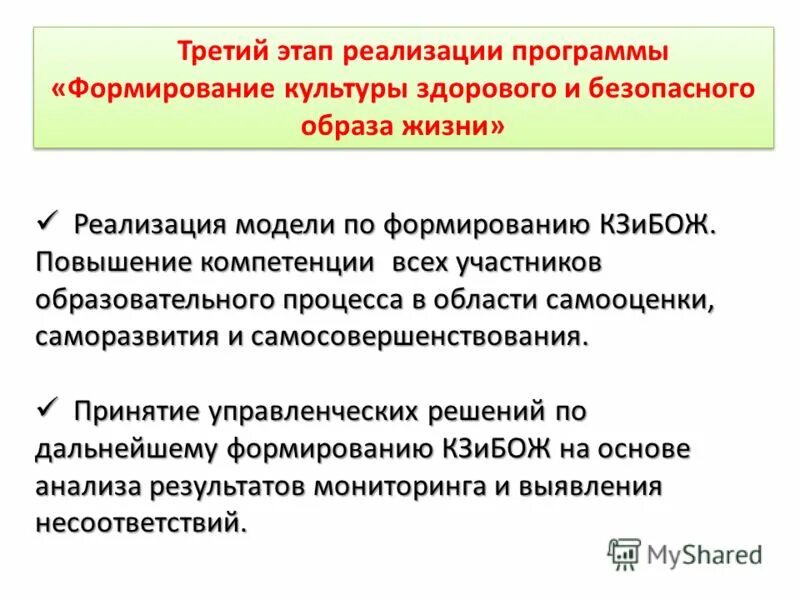 Третий этап реализации программы «Формирование культуры здорового и безопасного образа жизни»

✓ Реализация модели по формированию КЗиБОЖ. Повышение компетенции всех участников образовательного процесса в области самооценки, саморазвития и самосовершенствования.

✓ Принятие управленческих решений по дальнейшему формированию КЗиБОЖ на основе анализа результатов мониторинга и выявления несоответствий.

MyShared